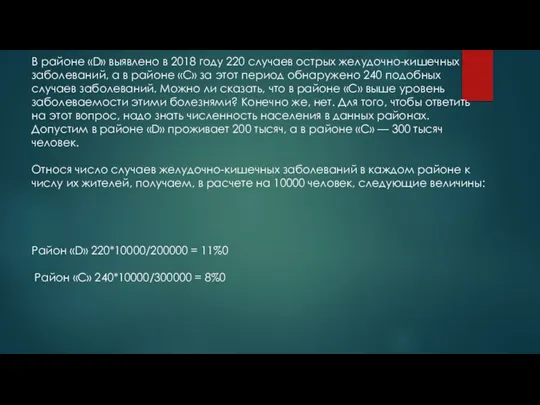 В районе «D» выявлено в 2018 году 220 случаев острых желудочно-кишечных заболеваний, а в районе «С» за этот период обнаружено 240 подобных случаев заболеваний. Можно ли сказать, что в районе «С» выше уровень заболеваемости этими болезнями? Конечно же, нет. Для того, чтобы ответить на этот вопрос, надо знать численность населения в данных районах. Допустим в районе «D» проживает 200 тысяч, а в районе «С» — 300 тысяч человек.

Относя число случаев желудочно-кишечных заболеваний в каждом районе к числу их жителей, получаем, в расчете на 10000 человек, следующие величины:

Район «D» 220*10000/200000 = 11%0

Район «С» 240*10000/300000 = 8%0